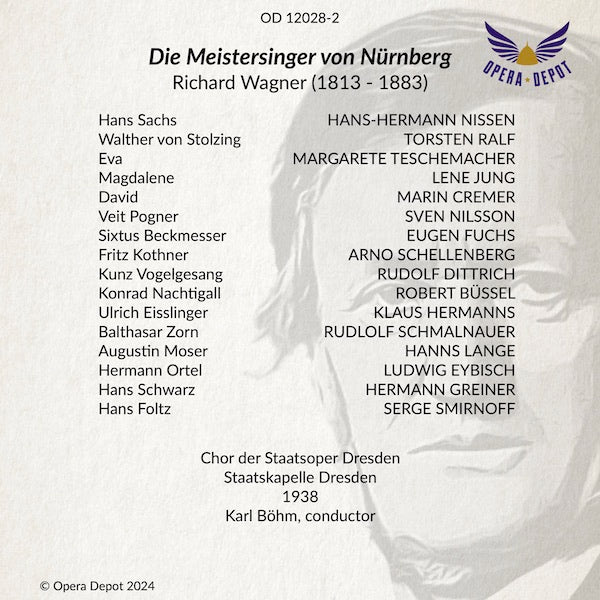 OD 12028-2

OPERA DEPOT

Die Meistersinger von Nürnberg
Richard Wagner (1813 - 1883)

Hans Sachs HANS-HERMANN NISSEN
Walther von Stolzing TORSTEN RALF
Eva MARGARETE TESCHEMACHER
Magdalene LENE JUNG
David MARIN CREMER
Veit Pogner SVEN NILSSON
Sixtus Beckmesser EUGEN FUCHS
Fritz Kothner ARNO SCHELLENBERG
Kunz Vogelgesang RUDOLF DITTRICH
Konrad Nachtigall ROBERT BÜSSEL
Ulrich Eisslinger KLAUS HERMANNS
Balthasar Zorn RUDLOLF SCHMALNAUER
Augustin Moser HANNS LANGE
Hermann Ortel LUDWIG EYBISCH
Hans Schwarz HERMANN GREINER
Hans Foltz SERGE SMIRNOFF

Chor der Staatsoper Dresden
Staatskapelle Dresden
1938
Karl Böhm, conductor

© Opera Depot 2024